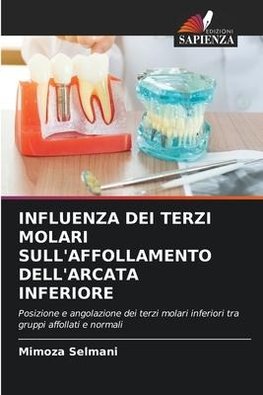 EDIZIONI
SAPIENZA

INFLUENZA DEI TERZI MOLARI SULL'AFFOLLAMENTO DELL'ARCATA INFERIORE

Posizione e angolazione dei terzi molari inferiori tra gruppi affollati e normali

Mimoza Selmani